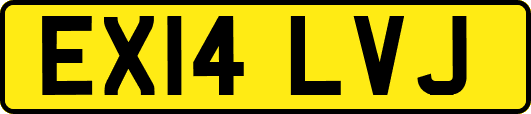 EX14 LVJ